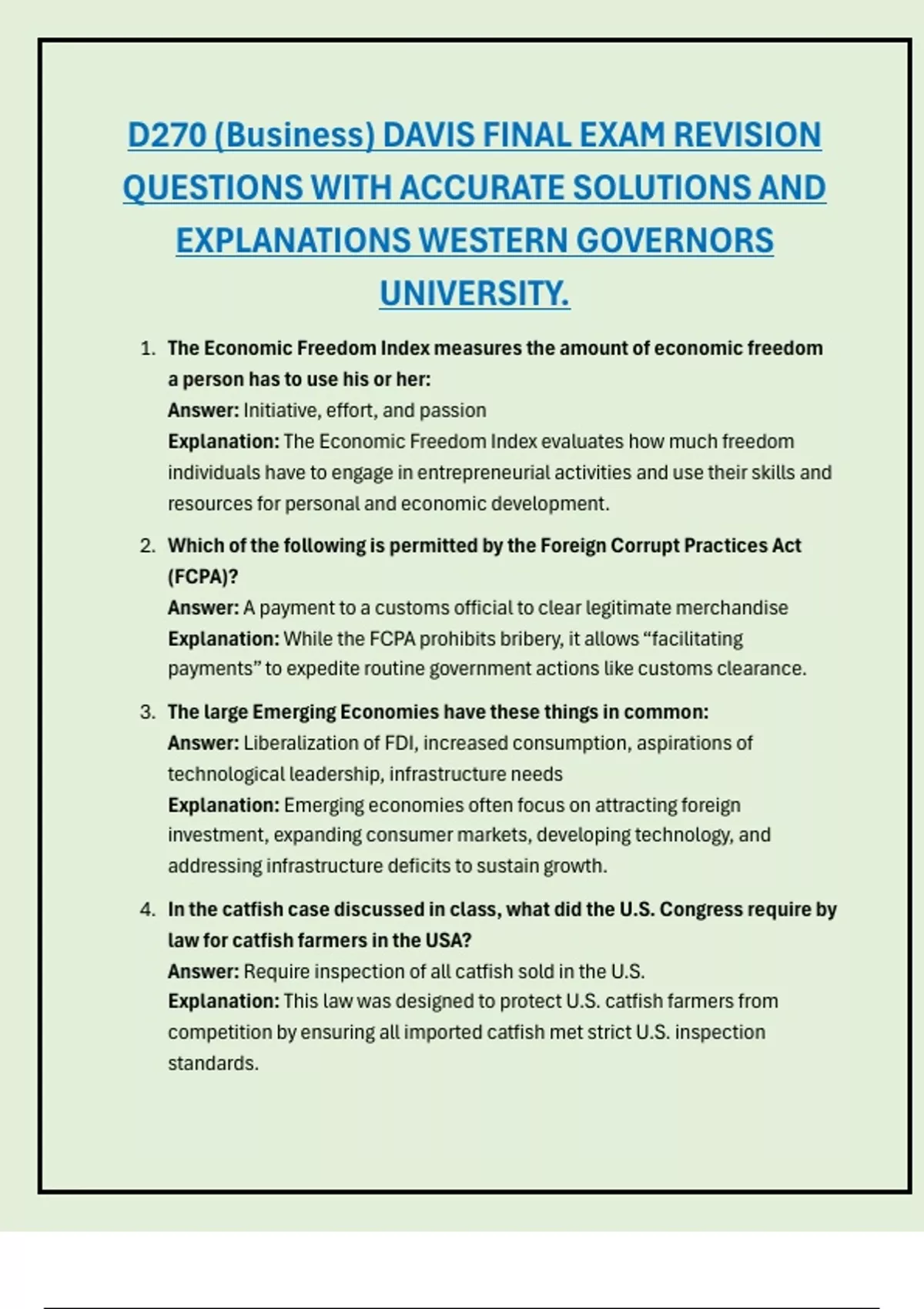 D270 (Business) DAVIS FINAL EXAM REVISION QUESTIONS WITH ACCURATE SOLUTIONS AND EXPLANATIONS WESTERN GOVERNORS UNIVERSITY.

1. The Economic Freedom Index measures the amount of economic freedom a person has to use his or her:
Answer: Initiative, effort, and passion
Explanation: The Economic Freedom Index evaluates how much freedom individuals have to engage in entrepreneurial activities and use their skills and resources for personal and economic development.

2. Which of the following is permitted by the Foreign Corrupt Practices Act (FCPA)?
Answer: A payment to a customs official to clear legitimate merchandise
Explanation: While the FCPA prohibits bribery, it allows “facilitating payments” to expedite routine government actions like customs clearance.

3. The large Emerging Economies have these things in common:
Answer: Liberalization of FDI, increased consumption, aspirations of technological leadership, infrastructure needs
Explanation: Emerging economies often focus on attracting foreign investment, expanding consumer markets, developing technology, and addressing infrastructure deficits to sustain growth.

4. In the catfish case discussed in class, what did the U.S. Congress require by law for catfish farmers in the USA?
Answer: Require inspection of all catfish sold in the U.S.
Explanation: This law was designed to protect U.S. catfish farmers from competition by ensuring all imported catfish met strict U.S. inspection standards.